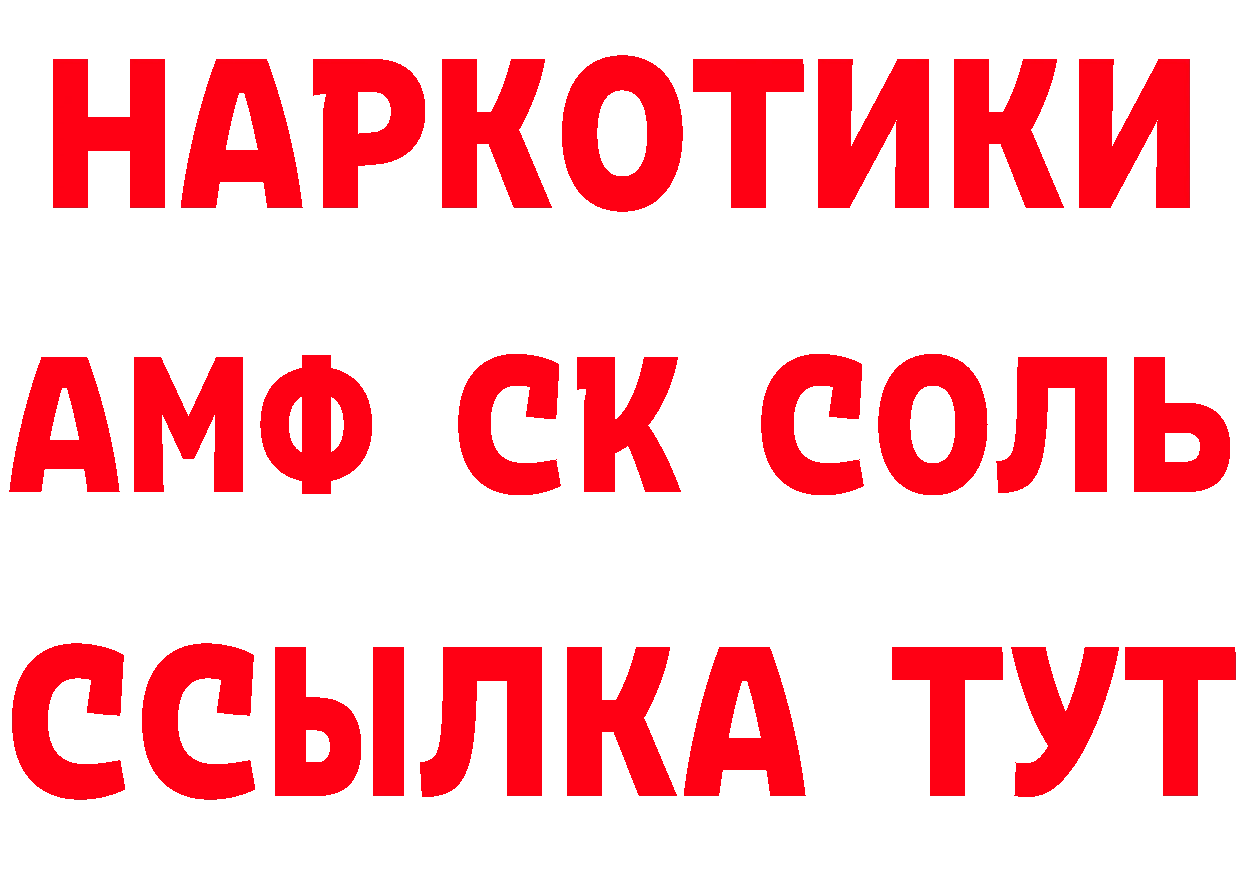 НАРКОТИКИ
АМФ СК СОЛЬ
ССЫЛКА ТУТ